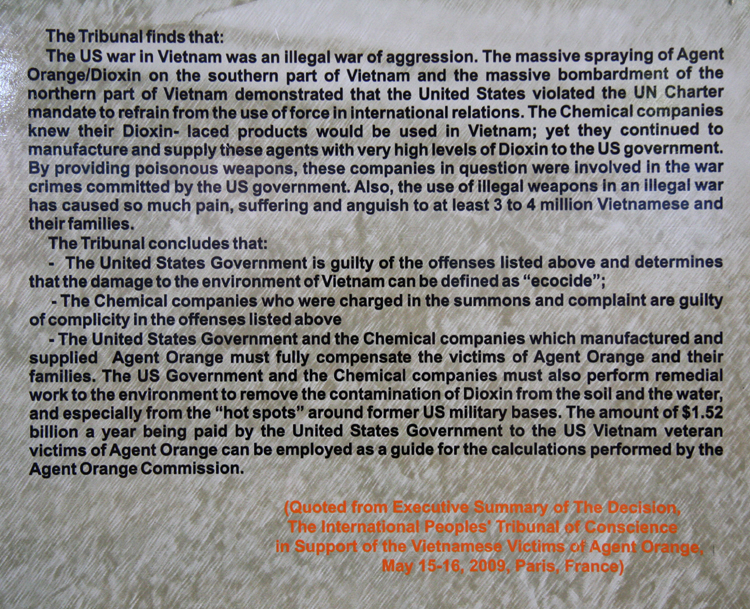 The Tribunal finds that:

The US war in Vietnam was an illegal war of aggression. The massive spraying of Agent Orange/Dioxin on the southern part of Vietnam and the massive bombardment of the northern part of Vietnam demonstrated that the United States violated the UN Charter mandate to refrain from the use of force in international relations. The Chemical companies knew their Dioxin- laced products would be used in Vietnam; yet they continued to manufacture and supply these agents with very high levels of Dioxin to the US government. By providing poisonous weapons, these companies in question were involved in the war crimes committed by the US government. Also, the use of illegal weapons in an illegal war has caused so much pain, suffering and anguish to at least 3 to 4 million Vietnamese and their families.

The Tribunal concludes that:

- The United States Government is guilty of the offenses listed above and determines that the damage to the environment of Vietnam can be defined as "ecocide";

- The Chemical companies who were charged in the summons and complaint are guilty of complicity in the offenses listed above

- The United States Government and the Chemical companies which manufactured and supplied Agent Orange must fully compensate the victims of Agent Orange and their families. The US Government and the Chemical companies must also perform remedial work to the environment to remove the contamination of Dioxin from the soil and the water, and especially from the "hot spots" around former US military bases. The amount of $1.52 billion a year being paid by the United States Government to the US Vietnam veteran victims of Agent Orange can be employed as a guide for the calculations performed by the Agent Orange Commission.

(Quoted from Executive Summary of The Decision,
The International Peoples' Tribunal of Conscience
in Support of the Vietnamese Victims of Agent Orange,
May 15-16, 2009, Paris, France)